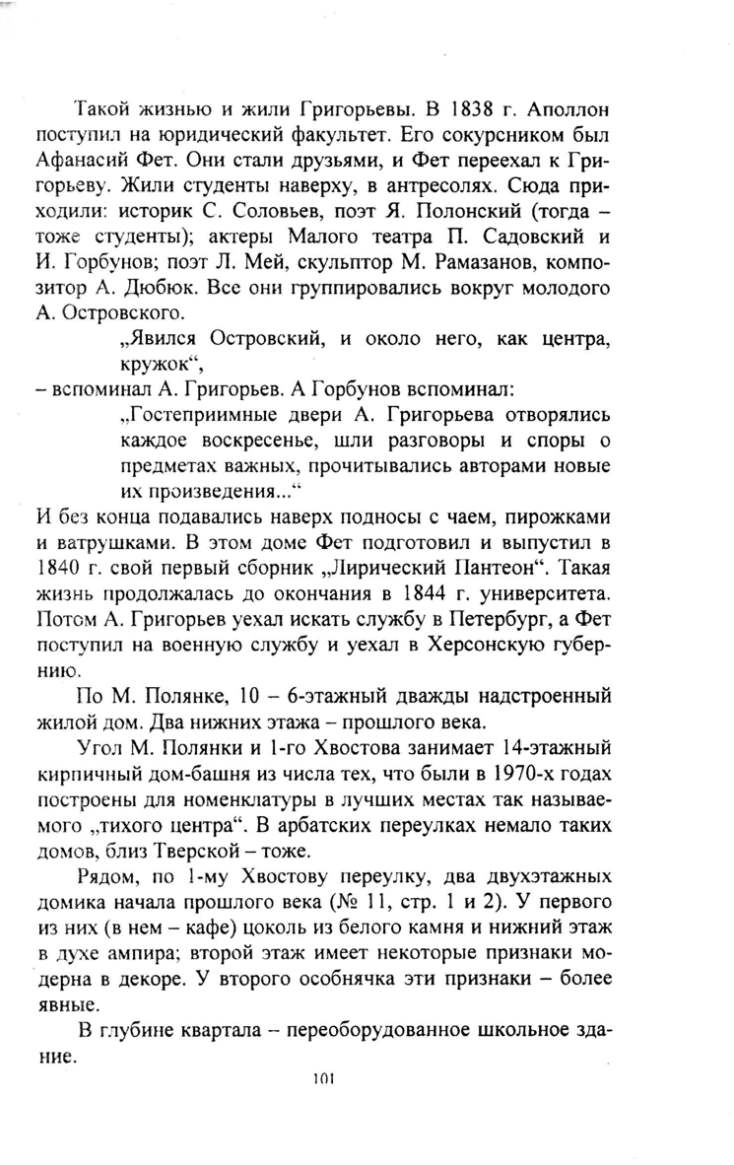 Такой жизнью и жили Григорьевы. В 1838 г. Аполлон поступил на юридический факультет. Его сокурсником был Афанасий Фет. Они стали друзьями, и Фет переехал к Григорьеву. Жили студенты наверху, в антресолях. Сюда приходили: историк С. Соловьев, поэт Я. Полонский (тогда – тоже студенты); актеры Малого театра П. Садовский и И. Горбунов; поэт Л. Мей, скульптор М. Рамазанов, композитор А. Дюбюк. Все они группировались вокруг молодого А. Островского.

„Явился Островский, и около него, как центра, кружок“,

– вспоминал А. Григорьев. А Горбунов вспоминал:

„Гостеприимные двери А. Григорьева отворялись каждое воскресенье, шли разговоры и споры о предметах важных, прочитывались авторами новые их произведения...“

И без конца подавались наверх подносы с чаем, пирожками и ватрушками. В этом доме Фет подготовил и выпустил в 1840 г. свой первый сборник „Лирический Пантеон“. Такая жизнь продолжалась до окончания в 1844 г. университета. Потом А. Григорьев уехал искать службу в Петербург, а Фет поступил на военную службу и уехал в Херсонскую губернию.

По М. Полянке, 10 – 6-этажный дважды надстроенный жилой дом. Два нижних этажа – прошлого века.

Угол М. Полянки и 1-го Хвостова занимает 14-этажный кирпичный дом-башня из числа тех, что были в 1970-х годах построены для номенклатуры в лучших местах так называемого „тихого центра“. В арбатских переулках немало таких домов, близ Тверской – тоже.

Рядом, по 1-му Хвостову переулку, два двухэтажных домика начала прошлого века (№ 11, стр. 1 и 2). У первого из них (в нем – кафе) цоколь из белого камня и нижний этаж в духе ампира; второй этаж имеет некоторые признаки модерна в декоре. У второго особнячка эти признаки – более явные.

В глубине квартала – переоборудованное школьное здание.

101